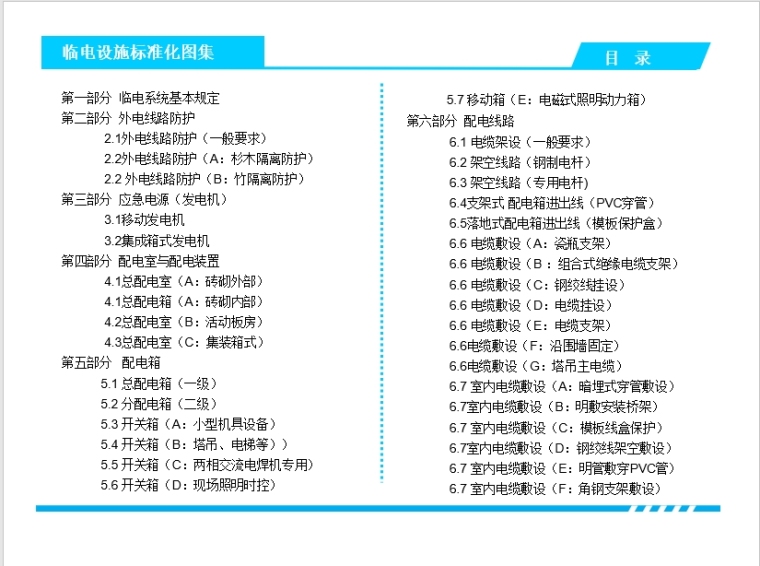 临电设施标准化图集

目 录

第一部分 临电系统基本规定
第二部分 外电线路防护
2.1外电线路防护（一般要求）
2.2外电线路防护（A：杉木隔离防护）
2.2 外电线路防护（B：竹隔离防护）
第三部分 应急电源（发电机）
3.1移动发电机
3.2集成箱式发电机
第四部分 配电室与配电装置
4.1总配电室（A：砖砌外部）
4.1总配电箱（A：砖砌内部）
4.2总配电室（B：活动板房）
4.3总配电室（C：集装箱式）
第五部分 配电箱
5.1 总配电箱（一级）
5.2 分配电箱（二级）
5.3 开关箱（A：小型机具设备）
5.4 开关箱（B：塔吊、电梯等））
5.5 开关箱（C：两相交流电焊机专用）
5.6 开关箱（D：现场照明时控）

5.7 移动箱（E：电磁式照明动力箱）
第六部分 配电线路
6.1 电缆架设（一般要求）
6.2 架空线路（钢制电杆）
6.3 架空线路（专用电杆）
6.4支架式 配电箱进出线（PVC穿管）
6.5落地式配电箱进出线（模板保护盒）
6.6 电缆敷设（A：瓷瓶支架）
6.6 电缆敷设（B：组合式绝缘电缆支架）
6.6 电缆敷设（C：钢绞线挂设）
6.6 电缆敷设（D：电缆挂设）
6.6 电缆敷设（E：电缆支架）
6.6电缆敷设（F：沿围墙固定）
6.6电缆敷设（G：塔吊主电缆）
6.7 室内电缆敷设（A：暗埋式穿管敷设）
6.7室内电缆敷设（B：明敷安装桥架）
6.7 室内电缆敷设（C：模板线盒保护）
6.7室内电缆敷设（D：钢绞线架空敷设）
6.7 室内电缆敷设（E：明管敷穿PVC管）
6.7 室内电缆敷设（F：角钢支架敷设）